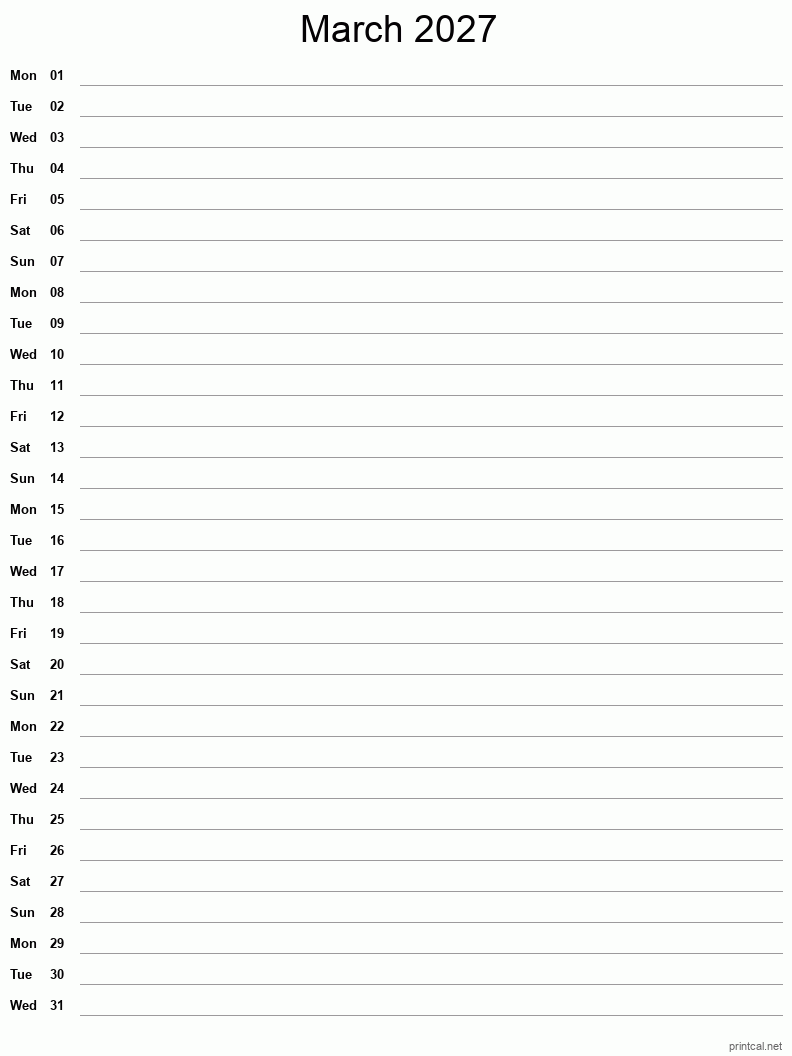 March 2027

Mon 01
Tue 02
Wed 03
Thu 04
Fri 05
Sat 06
Sun 07
Mon 08
Tue 09
Wed 10
Thu 11
Fri 12
Sat 13
Sun 14
Mon 15
Tue 16
Wed 17
Thu 18
Fri 19
Sat 20
Sun 21
Mon 22
Tue 23
Wed 24
Thu 25
Fri 26
Sat 27
Sun 28
Mon 29
Tue 30
Wed 31

printcal.net